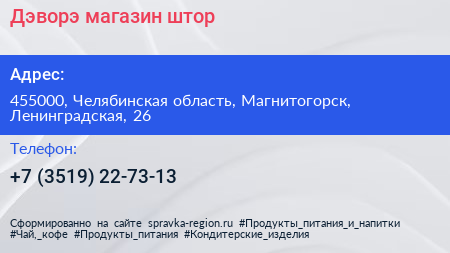 Дэворэ магазин штор

Адрес:

455000, Челябинская область, Магнитогорск, Ленинградская, 26

Телефон:

+7 (3519) 22-73-13

Сформированно на сайте spravka-region.ru #Продукты_питания_и_напитки #Чай,_кофе #Продукты_питания #Кондитерские_изделия